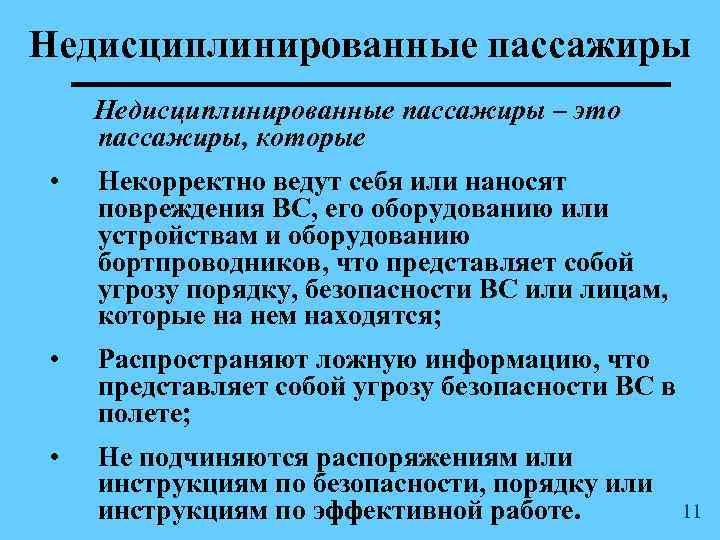 Недисциплинированные пассажиры

Недисциплинированные пассажиры – это пассажиры, которые

• Некорректно ведут себя или наносят повреждения ВС, его оборудованию или устройствам и оборудованию бортпроводников, что представляет собой угрозу порядку, безопасности ВС или лицам, которые на нем находятся;

• Распространяют ложную информацию, что представляет собой угрозу безопасности ВС в полете;

• Не подчиняются распоряжениям или инструкциям по безопасности, порядку или инструкциям по эффективной работе.

11